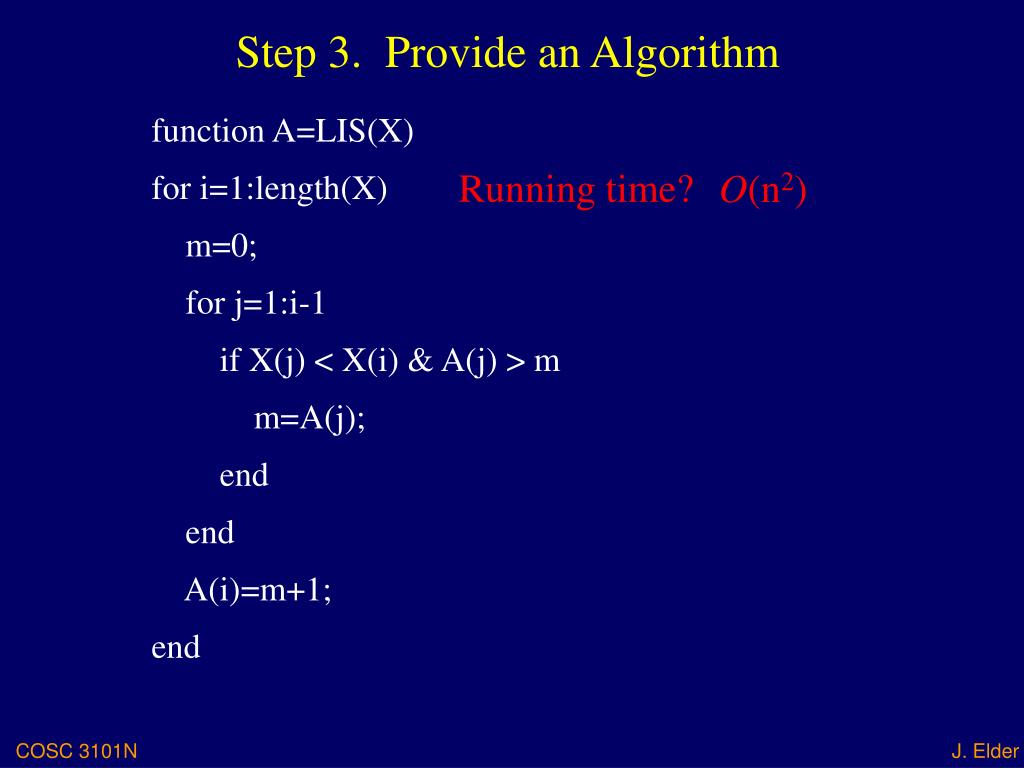 Step 3. Provide an Algorithm

function A=LIS(X)
for i=1:length(X)
m=0;
for j=1:i-1
if X(j) < X(i) & A(j) > m
m=A(j);
end
end
A(i)=m+1;
end

Running time? $O(n^2)$

COSC 3101N

J. Elder